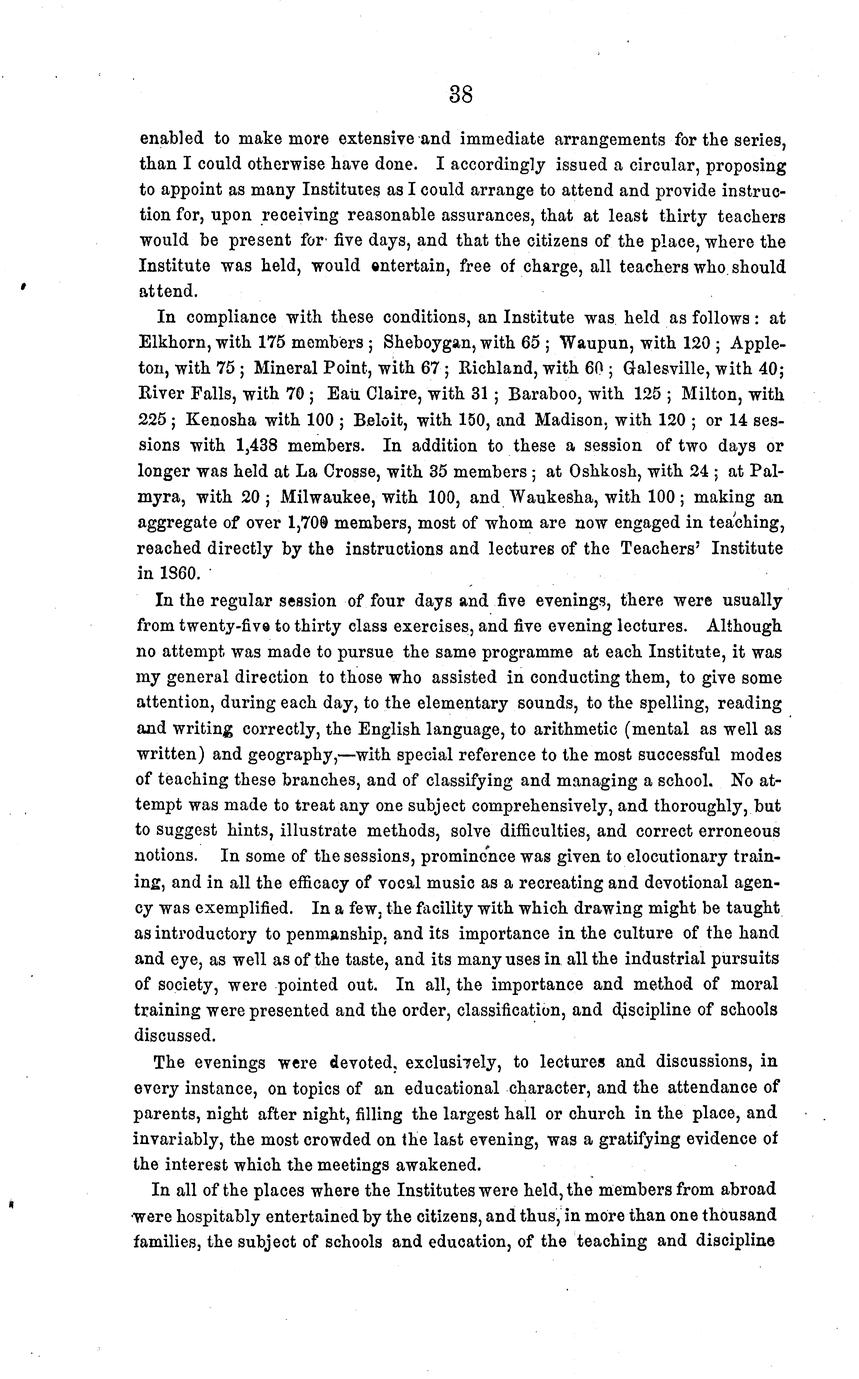 38

enabled to make more extensive and immediate arrangements for the series, than I could otherwise have done. I accordingly issued a circular, proposing to appoint as many Institutes as I could arrange to attend and provide instruction for, upon receiving reasonable assurances, that at least thirty teachers would be present for five days, and that the citizens of the place, where the Institute was held, would entertain, free of charge, all teachers who should attend.

In compliance with these conditions, an Institute was held as follows: at Elkhorn, with 175 members; Sheboygan, with 65; Waupun, with 120; Appleton, with 75; Mineral Point, with 67; Richland, with 60; Galesville, with 40; River Falls, with 70; Eau Claire, with 31; Baraboo, with 125; Milton, with 225; Kenosha with 100; Beloit, with 150, and Madison, with 120; or 14 sessions with 1,438 members. In addition to these a session of two days or longer was held at La Crosse, with 35 members; at Oshkosh, with 24; at Palmyra, with 20; Milwaukee, with 100, and Waukesha, with 100; making an aggregate of over 1,700 members, most of whom are now engaged in teaching, reached directly by the instructions and lectures of the Teachers' Institute in 1860.

In the regular session of four days and five evenings, there were usually from twenty-five to thirty class exercises, and five evening lectures. Although no attempt was made to pursue the same programme at each Institute, it was my general direction to those who assisted in conducting them, to give some attention, during each day, to the elementary sounds, to the spelling, reading and writing correctly, the English language, to arithmetic (mental as well as written) and geography,—with special reference to the most successful modes of teaching these branches, and of classifying and managing a school. No attempt was made to treat any one subject comprehensively, and thoroughly, but to suggest hints, illustrate methods, solve difficulties, and correct erroneous notions. In some of the sessions, prominence was given to elocutionary training, and in all the efficacy of vocal music as a recreating and devotional agency was exemplified. In a few, the facility with which drawing might be taught as introductory to penmanship, and its importance in the culture of the hand and eye, as well as of the taste, and its many uses in all the industrial pursuits of society, were pointed out. In all, the importance and method of moral training were presented and the order, classification, and discipline of schools discussed.

The evenings were devoted, exclusively, to lectures and discussions, in every instance, on topics of an educational character, and the attendance of parents, night after night, filling the largest hall or church in the place, and invariably, the most crowded on the last evening, was a gratifying evidence of the interest which the meetings awakened.

In all of the places where the Institutes were held, the members from abroad were hospitably entertained by the citizens, and thus, in more than one thousand families, the subject of schools and education, of the teaching and discipline